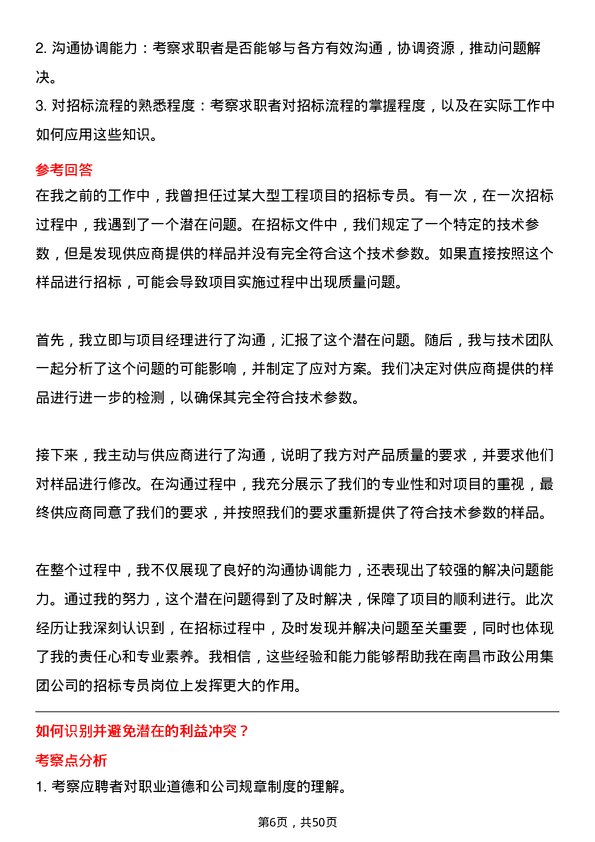 2. 沟通协调能力：考察求职者是否能够与各方有效沟通，协调资源，推动问题解决。

3. 对招标流程的熟悉程度：考察求职者对招标流程的掌握程度，以及在实际工作中如何应用这些知识。

参考回答

在我之前的工作中，我曾担任过某大型工程项目的招标专员。有一次，在一次招标过程中，我遇到了一个潜在问题。在招标文件中，我们规定了一个特定的技术参数，但是发现供应商提供的样品并没有完全符合这个技术参数。如果直接按照这个样品进行招标，可能会导致项目实施过程中出现质量问题。

首先，我立即与项目经理进行了沟通，汇报了这个潜在问题。随后，我与技术团队一起分析了这个问题的可能影响，并制定了应对方案。我们决定对供应商提供的样品进行进一步的检测，以确保其完全符合技术参数。

接下来，我主动与供应商进行了沟通，说明了我方对产品质量的要求，并要求他们对样品进行修改。在沟通过程中，我充分展示了我们的专业性和对项目的重视，最终供应商同意了我们的要求，并按照我们的要求重新提供了符合技术参数的样品。

在整个过程中，我不仅展现了良好的沟通协调能力，还表现出了较强的解决问题能力。通过我的努力，这个潜在问题得到了及时解决，保障了项目的顺利进行。此次经历让我深刻认识到，在招标过程中，及时发现并解决问题至关重要，同时也体现了我的责任心和专业素养。我相信，这些经验和能力能够帮助我在南昌市政公用集团公司的招标专员岗位上发挥更大的作用。

如何识别并避免潜在的利益冲突？

考察点分析

1. 考察应聘者对职业道德和公司规章制度的理解。

第6页，共50页